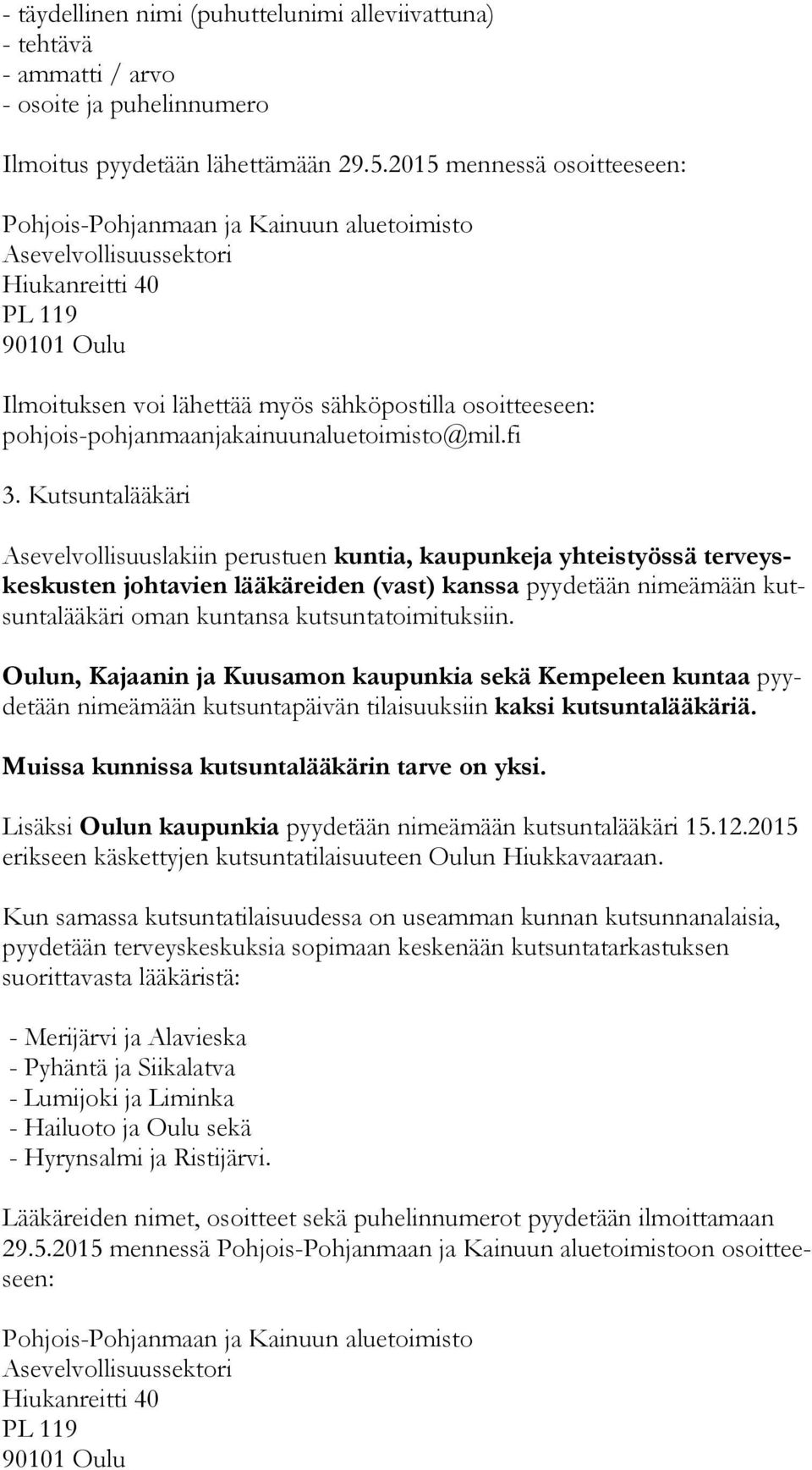 - täydellinen nimi (puhuttelunimi alleviivattuna)
- tehtävä
- ammatti / arvo
- osoite ja puhelinnumero

Ilmoitus pyydetään lähettämään 29.5.2015 mennessä osoitteeseen:

Pohjois-Pohjanmaan ja Kainuun aluetoimisto
Asevelvollisuussektori
Hiukanreitti 40
PL 119
90101 Oulu

Ilmoituksen voi lähettää myös sähköpostilla osoitteeseen: pohjois-pohjanmaanjakainuunaluetoimisto@mil.fi

3. Kutsuntalääkäri

Asevelvollisuuslakiin perustuen kuntia, kaupunkeja yhteistyössä terveyskeskusten johtavien lääkäreiden (vast) kanssa pyydetään nimeämään kutsuntalääkäri oman kuntansa kutsuntatoimituksiin.

Oulun, Kajaanin ja Kuusamon kaupunkia sekä Kempeleen kuntaa pyydetään nimeämään kutsuntapäivän tilaisuuksiin kaksi kutsuntalääkäriä.

Muissa kunnissa kutsuntalääkärin tarve on yksi.

Lisäksi Oulun kaupunkia pyydetään nimeämään kutsuntalääkäri 15.12.2015 erikseen käskettyjen kutsuntatilaisuuteen Oulun Hiukkavaaraan.

Kun samassa kutsuntatilaisuudessa on useamman kunnan kutsunnanalaisia, pyydetään terveyskeskuksia sopimaan keskenään kutsuntatarkastuksen suorittavasta lääkäristä:

- Merijärvi ja Alavieska
- Pyhäntä ja Siikalatva
- Lumijoki ja Liminka
- Hailuoto ja Oulu sekä
- Hyrynsalmi ja Ristijärvi.

Lääkäreiden nimet, osoitteet sekä puhelinnumerot pyydetään ilmoittamaan 29.5.2015 mennessä Pohjois-Pohjanmaan ja Kainuun aluetoimistoon osoitteeseen:

Pohjois-Pohjanmaan ja Kainuun aluetoimisto
Asevelvollisuussektori
Hiukanreitti 40
PL 119
90101 Oulu